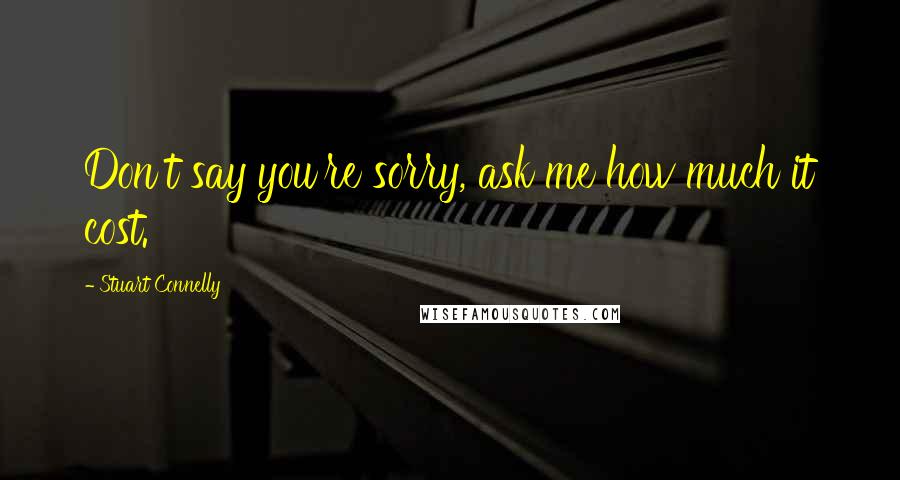 Don't say you're sorry, ask me how much it cost.

- Stuart Connelly

WISEFAMOUSQUOTES.COM